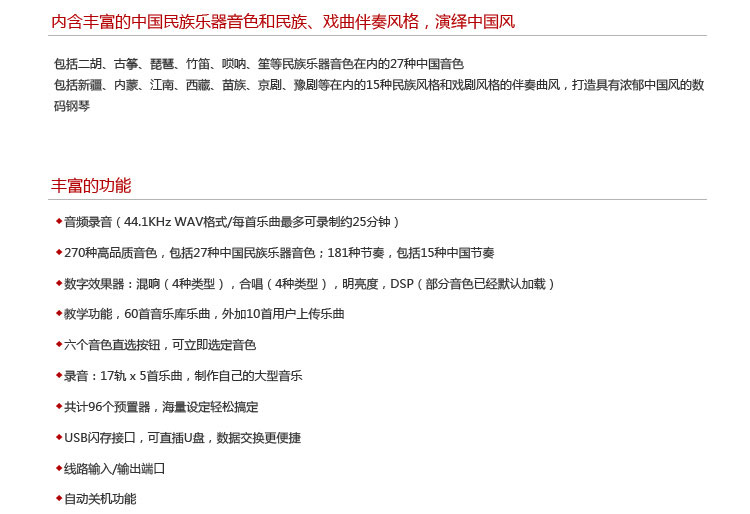 内含丰富的中国民族乐器音色和民族、戏曲伴奏风格，演绎中国风

包括二胡、古筝、琵琶、竹笛、唢呐、笙等民族乐器音色在内的27种中国音色
包括新疆、内蒙、江南、西藏、苗族、京剧、豫剧等在内的15种民族风格和戏剧风格的伴奏曲风，打造具有浓郁中国风的数码钢琴

丰富的功能

◆音频录音（44.1KHz WAV格式/每首乐曲最多可录制约25分钟）

◆270种高品质音色，包括27种中国民族乐器音色；181种节奏，包括15种中国节奏

◆数字效果器：混响（4种类型），合唱（4种类型），明亮度，DSP（部分音色已经默认加载）

◆教学功能，60首音乐库乐曲，外加10首用户上传乐曲

◆六个音色直选按钮，可立即选定音色

◆录音：17轨 x 5首乐曲，制作自己的大型音乐

◆共计96个预置器，海量设定轻松搞定

◆USB闪存接口，可直插U盘，数据交换更便捷

◆线路输入/输出端口

◆自动关机功能